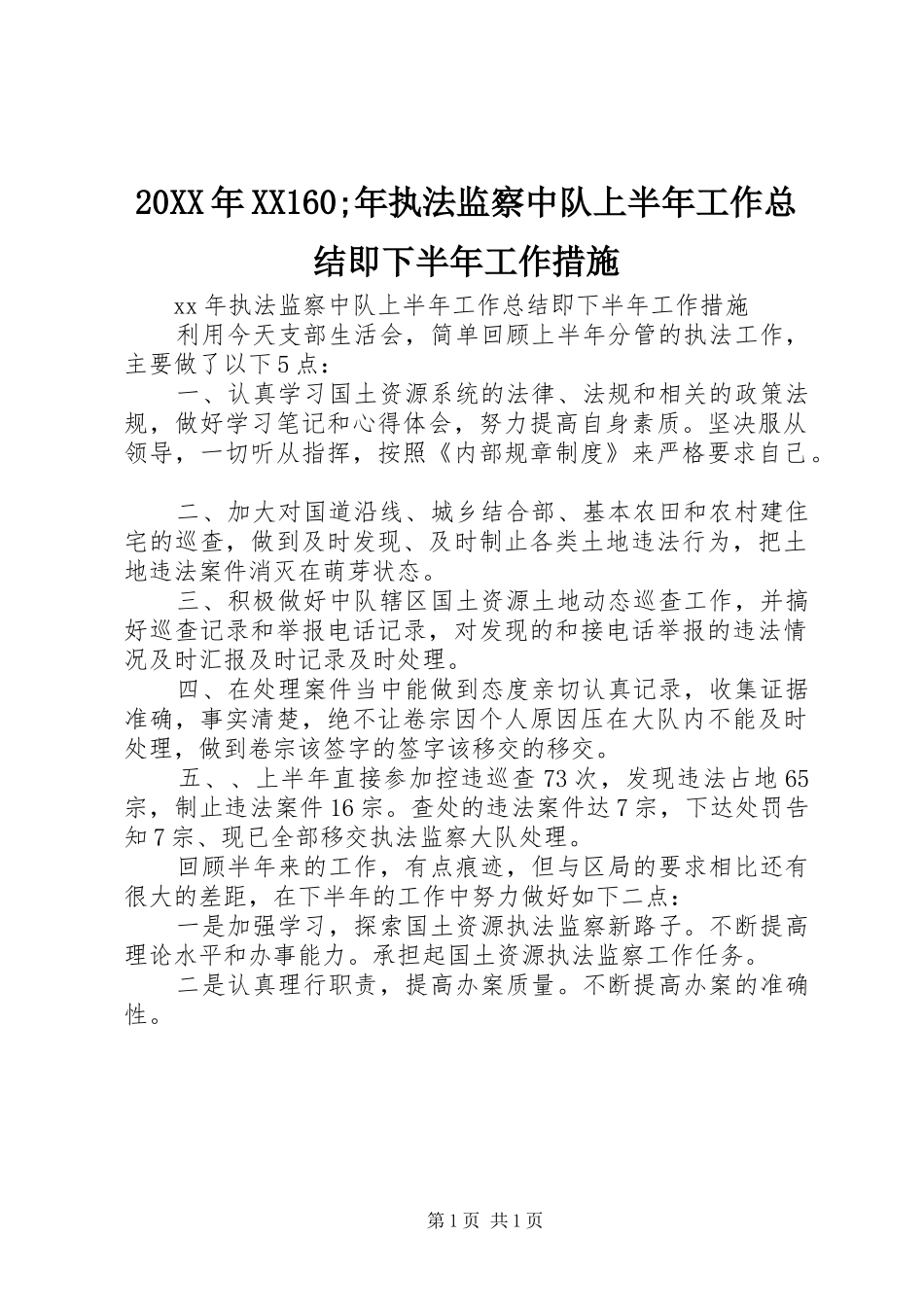 20XX年XX160;年执法监察中队上半年工作总结即下半年工作措施

xx年执法监察中队上半年工作总结即下半年工作措施

利用今天支部生活会，简单回顾上半年分管的执法工作，主要做了以下5点：

一、认真学习国土资源系统的法律、法规和相关的政策法规，做好学习笔记和心得体会，努力提高自身素质。坚决服从领导，一切听从指挥，按照《内部规章制度》来严格要求自己。

二、加大对国道沿线、城乡结合部、基本农田和农村建住宅的巡查，做到及时发现、及时制止各类土地违法行为，把土地违法案件消灭在萌芽状态。

三、积极做好中队辖区国土资源土地动态巡查工作，并搞好巡查记录和举报电话记录，对发现的和接电话举报的违法情况及时汇报及时记录及时处理。

四、在处理案件当中能做到态度亲切认真记录，收集证据准确，事实清楚，绝不让卷宗因个人原因压在大队内不能及时处理，做到卷宗该签字的签字该移交的移交。

五、、上半年直接参加控违巡查73次，发现违法占地65宗，制止违法案件16宗。查处的违法案件达7宗，下达处罚告知7宗、现已全部移交执法监察大队处理。

回顾半年来的工作，有点痕迹，但与区局的要求相比还有很大的差距，在下半年的工作中努力做好如下二点：

一是加强学习，探索国土资源执法监察新路子。不断提高理论水平和办事能力。承担起国土资源执法监察工作任务。

二是认真理行职责，提高办案质量。不断提高办案的准确性。

第1页 共1页